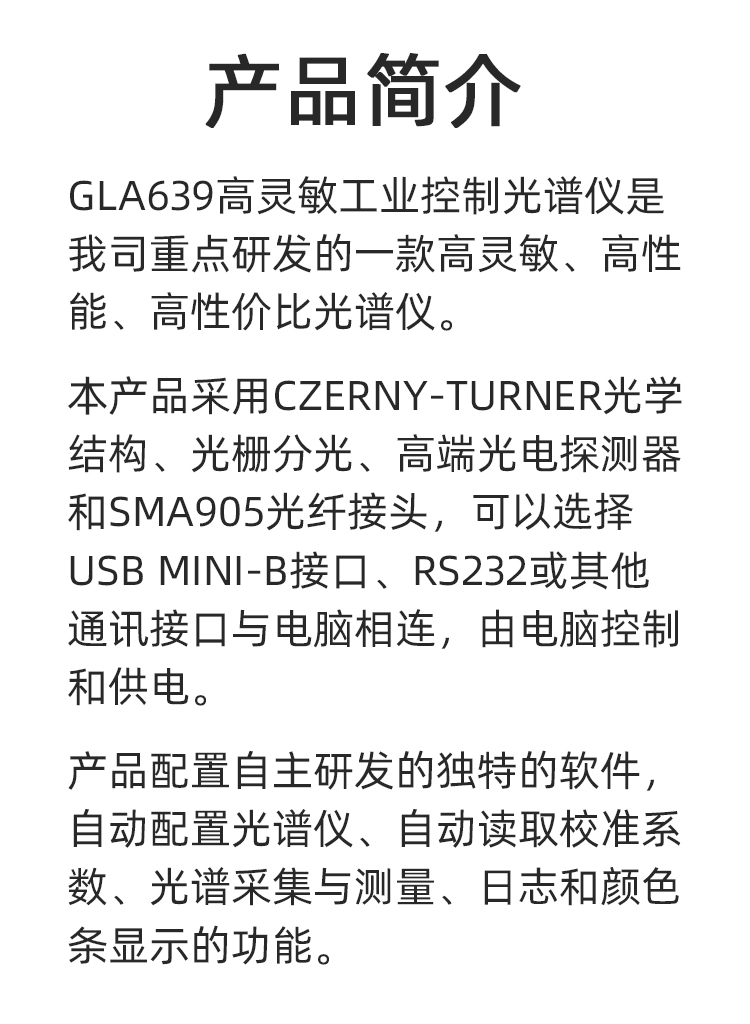 产品简介

GLA639高灵敏工业控制光谱仪是我司重点研发的一款高灵敏、高性能、高性价比光谱仪。

本产品采用CZERNY-TURNER光学结构、光栅分光、高端光电探测器和SMA905光纤接头，可以选择USB MINI-B接口、RS232或其他通讯接口与电脑相连，由电脑控制和供电。

产品配置自主研发的独特的软件，自动配置光谱仪、自动读取校准系数、光谱采集与测量、日志和颜色条显示的功能。